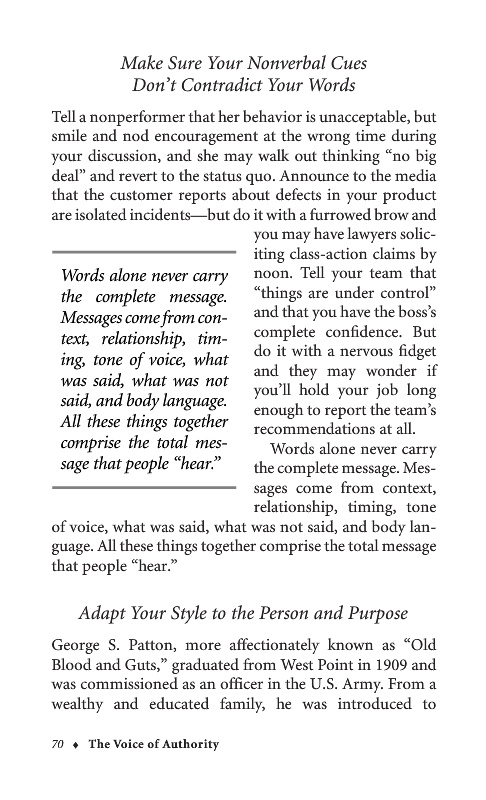 Make Sure Your Nonverbal Cues Don't Contradict Your Words

Tell a nonperformer that her behavior is unacceptable, but smile and nod encouragement at the wrong time during your discussion, and she may walk out thinking "no big deal" and revert to the status quo. Announce to the media that the customer reports about defects in your product are isolated incidents—but do it with a furrowed brow and you may have lawyers soliciting class-action claims by noon. Tell your team that "things are under control" and that you have the boss's complete confidence. But do it with a nervous fidget and they may wonder if you'll hold your job long enough to report the team's recommendations at all.

Words alone never carry the complete message. Messages come from context, relationship, timing, tone of voice, what was said, what was not said, and body language. All these things together comprise the total message that people "hear."

Words alone never carry the complete message. Messages come from context, relationship, timing, tone of voice, what was said, what was not said, and body language. All these things together comprise the total message that people "hear."

Adapt Your Style to the Person and Purpose

George S. Patton, more affectionately known as "Old Blood and Guts," graduated from West Point in 1909 and was commissioned as an officer in the U.S. Army. From a wealthy and educated family, he was introduced to

70 ♦ The Voice of Authority